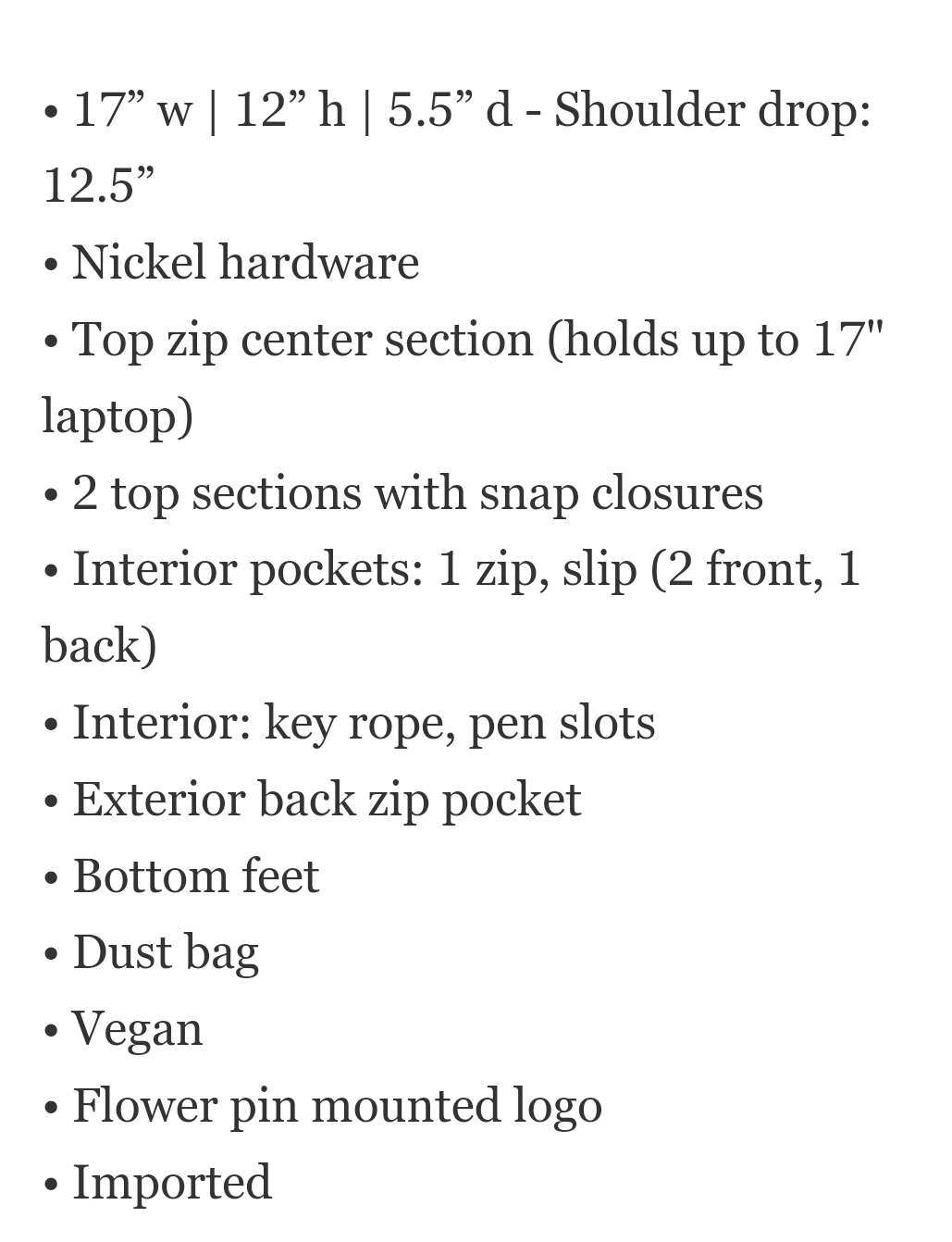 • 17” w | 12” h | 5.5” d - Shoulder drop: 12.5”
• Nickel hardware
• Top zip center section (holds up to 17" laptop)
• 2 top sections with snap closures
• Interior pockets: 1 zip, slip (2 front, 1 back)
• Interior: key rope, pen slots
• Exterior back zip pocket
• Bottom feet
• Dust bag
• Vegan
• Flower pin mounted logo
• Imported